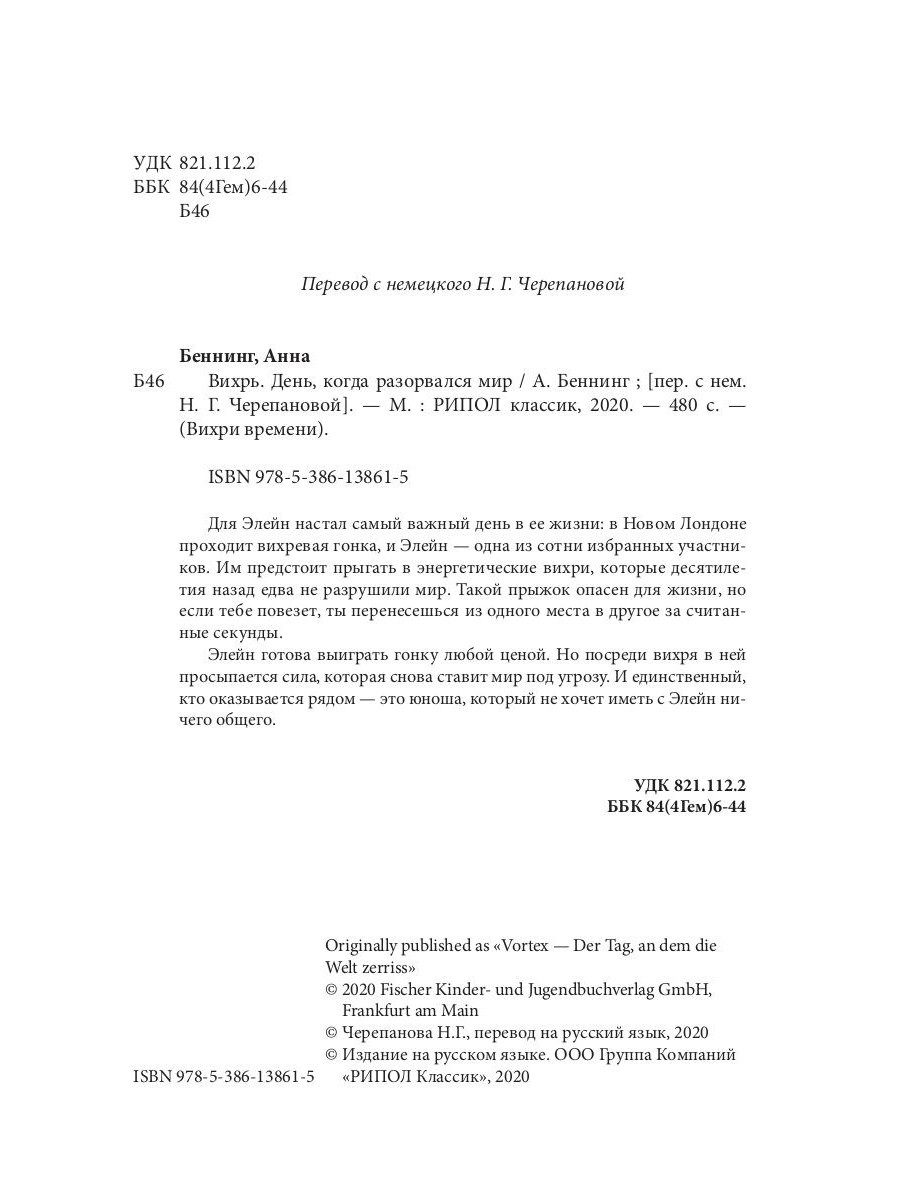 УДК 821.112.2
ББК 84(4Гем)6-44
Б46

Перевод с немецкого Н. Г. Черепановой

Беннинг, Анна
Б46 Вихрь. День, когда разорвался мир / А. Беннинг ; [пер. с нем. Н. Г. Черепановой]. — М. : РИПОЛ классик, 2020. — 480 с. — (Вихри времени).

ISBN 978-5-386-13861-5

Для Элейн настал самый важный день в ее жизни: в Новом Лондоне проходит вихревая гонка, и Элейн — одна из сотни избранных участников. Им предстоит прыгать в энергетические вихри, которые десятилетия назад едва не разрушили мир. Такой прыжок опасен для жизни, но если тебе повезет, ты перенесешься из одного места в другое за считанные секунды.

Элейн готова выиграть гонку любой ценой. Но посреди вихря в ней просыпается сила, которая снова ставит мир под угрозу. И единственный, кто оказывается рядом — это юноша, который не хочет иметь с Элейн ничего общего.

УДК 821.112.2
ББК 84(4Гем)6-44

Originally published as «Vortex — Der Tag, an dem die Welt zerriss»
© 2020 Fischer Kinder- und Jugendbuchverlag GmbH, Frankfurt am Main
© Черепанова Н.Г., перевод на русский язык, 2020
© Издание на русском языке. ООО Группа Компаний «РИПОЛ Классик», 2020

ISBN 978-5-386-13861-5